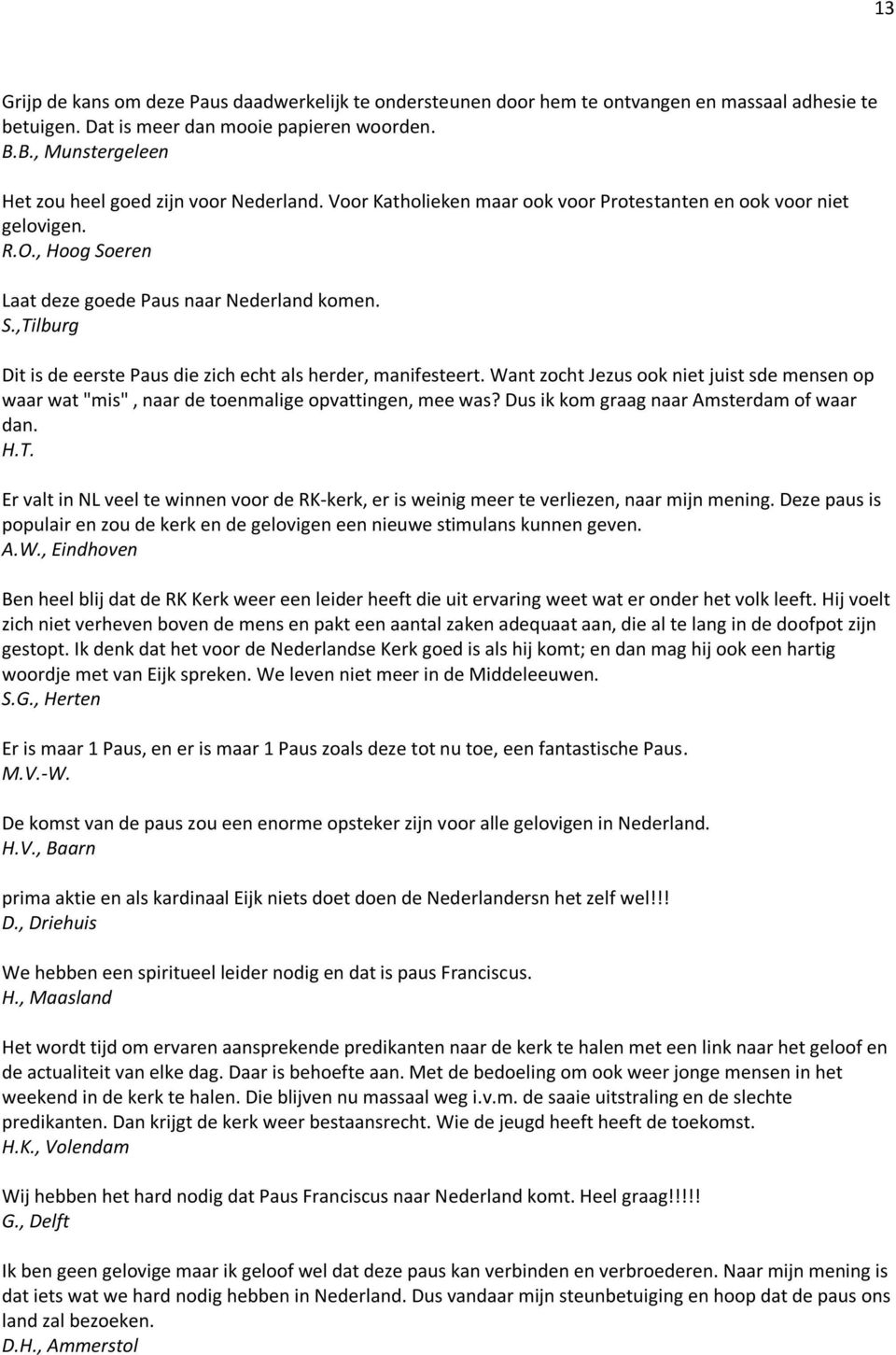 13

Grijp de kans om deze Paus daadwerkelijk te ondersteunen door hem te ontvangen en massaal adhesie te betuigen. Dat is meer dan mooie papieren woorden.
B.B., Munstergeleen

Het zou heel goed zijn voor Nederland. Voor Katholieken maar ook voor Protestanten en ook voor niet gelovigen.
R.O., Hoog Soeren

Laat deze goede Paus naar Nederland komen.
S.,Tilburg

Dit is de eerste Paus die zich echt als herder, manifesteert. Want zocht Jezus ook niet juist sde mensen op waar wat "mis" , naar de toenmalige opvattingen, mee was? Dus ik kom graag naar Amsterdam of waar dan.
H.T.

Er valt in NL veel te winnen voor de RK-kerk, er is weinig meer te verliezen, naar mijn mening. Deze paus is populair en zou de kerk en de gelovigen een nieuwe stimulans kunnen geven.
A.W., Eindhoven

Ben heel blij dat de RK Kerk weer een leider heeft die uit ervaring weet wat er onder het volk leeft. Hij voelt zich niet verheven boven de mens en pakt een aantal zaken adequaat aan, die al te lang in de doofpot zijn gestopt. Ik denk dat het voor de Nederlandse Kerk goed is als hij komt; en dan mag hij ook een hartig woordje met van Eijk spreken. We leven niet meer in de Middeleeuwen.
S.G., Herten

Er is maar 1 Paus, en er is maar 1 Paus zoals deze tot nu toe, een fantastische Paus.
M.V.-W.

De komst van de paus zou een enorme opsteker zijn voor alle gelovigen in Nederland.
H.V., Baarn

prima aktie en als kardinaal Eijk niets doet doen de Nederlandersn het zelf wel!!!
D., Driehuis

We hebben een spiritueel leider nodig en dat is paus Franciscus.
H., Maasland

Het wordt tijd om ervaren aansprekende predikanten naar de kerk te halen met een link naar het geloof en de actualiteit van elke dag. Daar is behoefte aan. Met de bedoeling om ook weer jonge mensen in het weekend in de kerk te halen. Die blijven nu massaal weg i.v.m. de saaie uitstraling en de slechte predikanten. Dan krijgt de kerk weer bestaansrecht. Wie de jeugd heeft heeft de toekomst.
H.K., Volendam

Wij hebben het hard nodig dat Paus Franciscus naar Nederland komt. Heel graag!!!!!
G., Delft

Ik ben geen gelovige maar ik geloof wel dat deze paus kan verbinden en verbroederen. Naar mijn mening is dat iets wat we hard nodig hebben in Nederland. Dus vandaar mijn steunbetuiging en hoop dat de paus ons land zal bezoeken.
D.H., Ammerstol